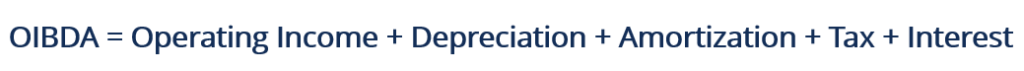 OIBDA = Operating Income + Depreciation + Amortization + Tax + Interest